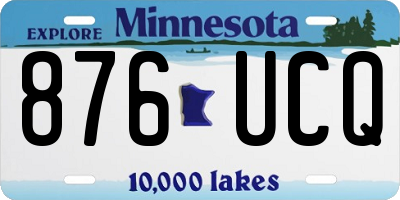 EXPLORE Minnesota

876 UCQ

10,000 lakes